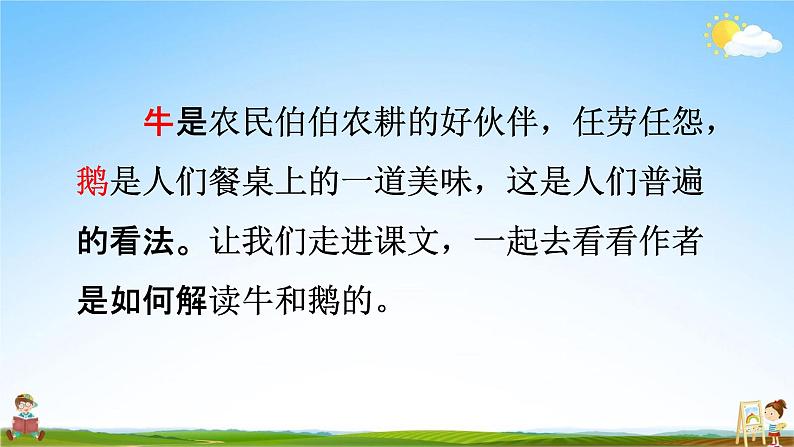 牛是农民伯伯农耕的好伙伴，任劳任怨，鹅是人们餐桌上的一道美味，这是人们普遍的看法。让我们走进课文，一起去看看作者是如何解读牛和鹅的。